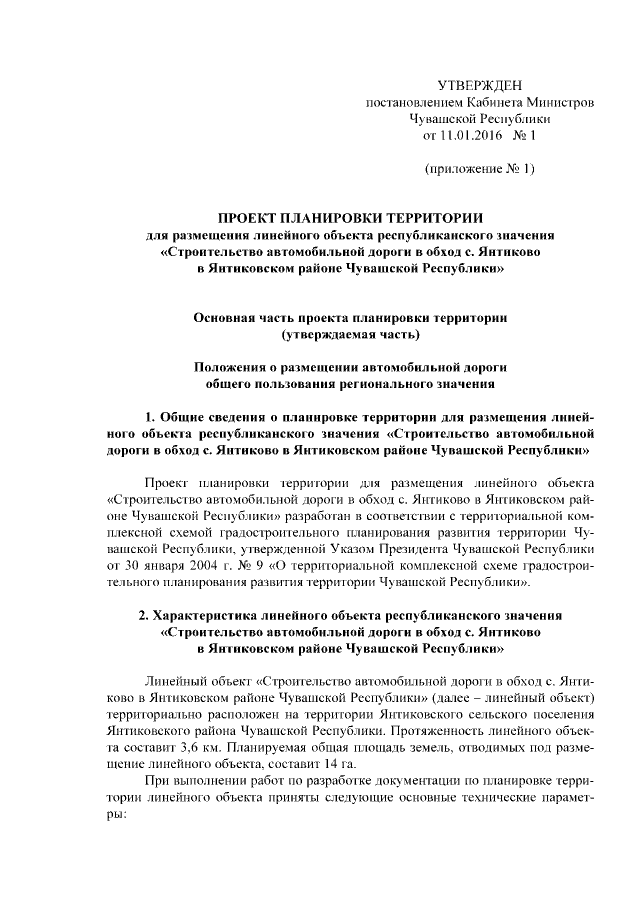 УТВЕРЖДЕН
постановлением Кабинета Министров
Чувашской Республики
от 11.01.2016 № 1

(приложение № 1)

ПРОЕКТ ПЛАНИРОВКИ ТЕРРИТОРИИ
для размещения линейного объекта республиканского значения
«Строительство автомобильной дороги в обход с. Янтиково
в Янтиковском районе Чувашской Республики»

Основная часть проекта планировки территории
(утверждаемая часть)

Положения о размещении автомобильной дороги
общего пользования регионального значения

1. Общие сведения о планировке территории для размещения линейного объекта республиканского значения «Строительство автомобильной дороги в обход с. Янтиково в Янтиковском районе Чувашской Республики»

Проект планировки территории для размещения линейного объекта «Строительство автомобильной дороги в обход с. Янтиково в Янтиковском районе Чувашской Республики» разработан в соответствии с территориальной комплексной схемой градостроительного планирования развития территории Чувашской Республики, утвержденной Указом Президента Чувашской Республики от 30 января 2004 г. № 9 «О территориальной комплексной схеме градостроительного планирования развития территории Чувашской Республики».

2. Характеристика линейного объекта республиканского значения «Строительство автомобильной дороги в обход с. Янтиково в Янтиковском районе Чувашской Республики»

Линейный объект «Строительство автомобильной дороги в обход с. Янтиково в Янтиковском районе Чувашской Республики» (далее – линейный объект) территориально расположен на территории Янтиковского сельского поселения Янтиковского района Чувашской Республики. Протяженность линейного объекта составит 3,6 км. Планируемая общая площадь земель, отводимых под размещение линейного объекта, составит 14 га.

При выполнении работ по разработке документации по планировке территории линейного объекта приняты следующие основные технические параметры: